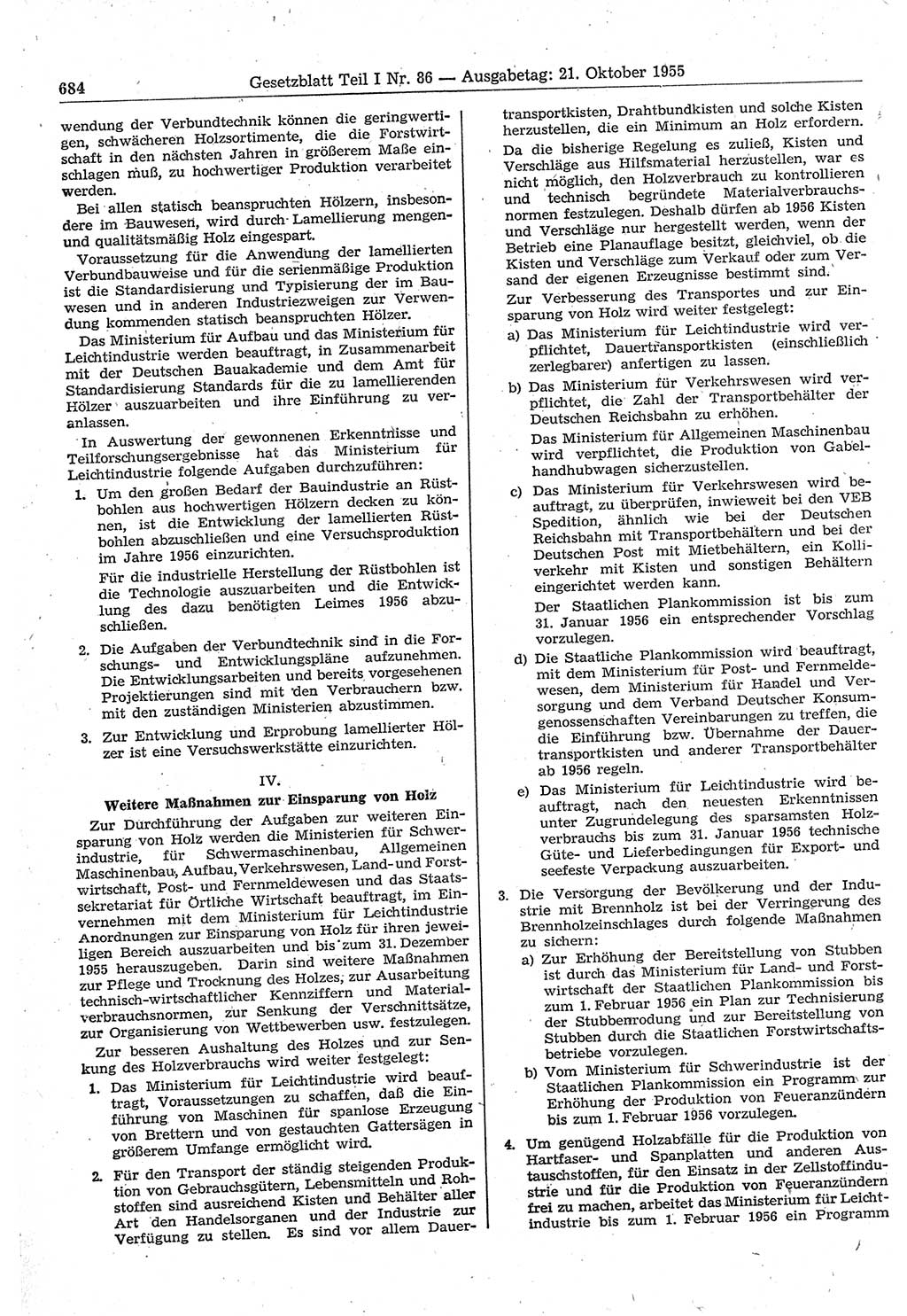 684 Gesetzblatt Teil I Nr. 86 — Ausgabetag: 21. Oktober 1955

wendung der Verbundtechnik können die geringwertigen, schwächeren Holzsortimente, die die Forstwirtschaft in den nächsten Jahren in größerem Maße einschlagen muß, zu hochwertiger Produktion verarbeitet werden.

Bei allen statisch beanspruchten Hölzern, insbesondere im Bauwesen, wird durch Lamellierung mengen- und qualitätsmäßig Holz eingespart.

Voraussetzung für die Anwendung der lamellierten Verbundbauweise und für die serienmäßige Produktion ist die Standardisierung und Typisierung der im Bauwesen und in anderen Industriezweigen zur Verwendung kommenden statisch beanspruchten Hölzer.

Das Ministerium für Aufbau und das Ministerium für Leichtindustrie werden beauftragt, in Zusammenarbeit mit der Deutschen Bauakademie und dem Amt für Standardisierung Standards für die zu lamellierenden Hölzer auszuarbeiten und ihre Einführung zu veranlassen.

In Auswertung der gewonnenen Erkenntnisse und Teilforschungsergebnisse hat das Ministerium für Leichtindustrie folgende Aufgaben durchzuführen:

1. Um den großen Bedarf der Bauindustrie an Rüstbohlen aus hochwertigen Hölzern decken zu können, ist die Entwicklung der lamellierten Rüstbohlen abzuschließen und eine Versuchsproduktion im Jahre 1956 einzurichten.

Für die industrielle Herstellung der Rüstbohlen ist die Technologie auszuarbeiten und die Entwicklung des dazu benötigten Leimes 1956 abzuschließen.

2. Die Aufgaben der Verbundtechnik sind in die Forschungs- und Entwicklungspläne aufzunehmen. Die Entwicklungsarbeiten und bereits vorgesehenen Projektierungen sind mit den Verbrauchern bzw. mit den zuständigen Ministerien abzustimmen.

3. Zur Entwicklung und Erprobung lamellierter Hölzer ist eine Versuchswerkstätte einzurichten.

IV.
Weitere Maßnahmen zur Einsparung von Holz

Zur Durchführung der Aufgaben zur weiteren Einsparung von Holz werden die Ministerien für Schwerindustrie, für Schwermaschinenbau, Allgemeinen Maschinenbau, Aufbau, Verkehrswesen, Land- und Forstwirtschaft, Post- und Fernmeldewesen und das Staatssekretariat für Örtliche Wirtschaft beauftragt, im Einvernehmen mit dem Ministerium für Leichtindustrie Anordnungen zur Einsparung von Holz für ihren jeweiligen Bereich auszuarbeiten und bis zum 31. Dezember 1955 herauszugeben. Darin sind weitere Maßnahmen zur Pflege und Trocknung des Holzes, zur Ausarbeitung technisch-wirtschaftlicher Kennziffern und Materialverbrauchsnormen, zur Senkung der Verschnittsätze, zur Organisierung von Wettbewerben usw. festzulegen.

Zur besseren Aushaltung des Holzes und zur Senkung des Holzverbrauchs wird weiter festgelegt:

1. Das Ministerium für Leichtindustrie wird beauftragt, Voraussetzungen zu schaffen, daß die Einführung von Maschinen für spanlose Erzeugung von Brettern und von gestauchten Gattersägen in größerem Umfange ermöglicht wird.

2. Für den Transport der ständig steigenden Produktion von Gebrauchsgütern, Lebensmitteln und Rohstoffen sind ausreichend Kisten und Behälter aller Art den Handelsorganen und der Industrie zur Verfügung zu stellen. Es sind vor allem Dauertransportkisten, Drahtbundkisten und solche Kisten herzustellen, die ein Minimum an Holz erfordern.

Da die bisherige Regelung es zuließ, Kisten und Verschläge aus Hilfsmaterial herzustellen, war es nicht möglich, den Holzverbrauch zu kontrollieren und technisch begründete Materialverbrauchsnormen festzulegen. Deshalb dürfen ab 1956 Kisten und Verschläge nur hergestellt werden, wenn der Betrieb eine Planauflage besitzt, gleichviel, ob die Kisten und Verschläge zum Verkauf oder zum Versand der eigenen Erzeugnisse bestimmt sind.

Zur Verbesserung des Transportes und zur Einsparung von Holz wird weiter festgelegt:

a) Das Ministerium für Leichtindustrie wird verpflichtet, Dauertransportkisten (einschließlich zerlegbarer) anfertigen zu lassen.

b) Das Ministerium für Verkehrswesen wird verpflichtet, die Zahl der Transportbehälter der Deutschen Reichsbahn zu erhöhen.

Das Ministerium für Allgemeinen Maschinenbau wird verpflichtet, die Produktion von Gabelhandhubwagen sicherzustellen.

c) Das Ministerium für Verkehrswesen wird beauftragt, zu überprüfen, inwieweit bei den VEB Spedition, ähnlich wie bei der Deutschen Reichsbahn mit Transportbehältern und bei der Deutschen Post mit Mietbehältern, ein Kolliverkehr mit Kisten und sonstigen Behältern eingerichtet werden kann.

Der Staatlichen Plankommission ist bis zum 31. Januar 1956 ein entsprechender Vorschlag vorzulegen.

d) Die Staatliche Plankommission wird beauftragt, mit dem Ministerium für Post- und Fernmeldewesen, dem Ministerium für Handel und Versorgung und dem Verband Deutscher Konsumgenossenschaften Vereinbarungen zu treffen, die die Einführung bzw. Übernahme der Dauertransportkisten und anderer Transportbehälter ab 1956 regeln.

e) Das Ministerium für Leichtindustrie wird beauftragt, nach den neuesten Erkenntnissen unter Zugrundelegung des sparsamsten Holzverbrauchs bis zum 31. Januar 1956 technische Güte- und Lieferbedingungen für Export- und seefeste Verpackung auszuarbeiten.

3. Die Versorgung der Bevölkerung und der Industrie mit Brennholz ist bei der Verringerung des Brennholzeinschlages durch folgende Maßnahmen zu sichern:

a) Zur Erhöhung der Bereitstellung von Stubben ist durch das Ministerium für Land- und Forstwirtschaft der Staatlichen Plankommission bis zum 1. Februar 1956 ein Plan zur Technisierung der Stubbenrodung und zur Bereitstellung von Stubben durch die Staatlichen Forstwirtschaftsbetriebe vorzulegen.

b) Vom Ministerium für Schwerindustrie ist der Staatlichen Plankommission ein Programm zur Erhöhung der Produktion von Feueranzündern bis zum 1. Februar 1956 vorzulegen.

4. Um genügend Holzabfälle für die Produktion von Hartfaser- und Spanplatten und anderen Austauschstoffen, für den Einsatz in der Zellstoffindustrie und für die Produktion von Feueranzündern frei zu machen, arbeitet das Ministerium für Leichtindustrie bis zum 1. Februar 1956 ein Programm